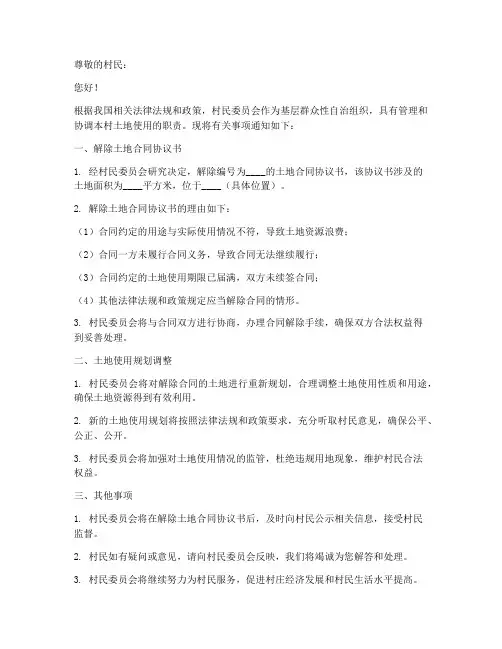 尊敬的村民：

您好！

根据我国相关法律法规和政策，村民委员会作为基层群众性自治组织，具有管理和协调本村土地使用的职责。现将有关事项通知如下：

一、解除土地合同协议书

1. 经村民委员会研究决定，解除编号为____的土地合同协议书，该协议书涉及的土地面积为____平方米，位于____（具体位置）。

2. 解除土地合同协议书的理由如下：

（1）合同约定的用途与实际使用情况不符，导致土地资源浪费；

（2）合同一方未履行合同义务，导致合同无法继续履行；

（3）合同约定的土地使用期限已届满，双方未续签合同；

（4）其他法律法规和政策规定应当解除合同的情形。

3. 村民委员会将与合同双方进行协商，办理合同解除手续，确保双方合法权益得到妥善处理。

二、土地使用规划调整

1. 村民委员会将对解除合同的土地进行重新规划，合理调整土地使用性质和用途，确保土地资源得到有效利用。

2. 新的土地使用规划将按照法律法规和政策要求，充分听取村民意见，确保公平、公正、公开。

3. 村民委员会将加强对土地使用情况的监管，杜绝违规用地现象，维护村民合法权益。

三、其他事项

1. 村民委员会将在解除土地合同协议书后，及时向村民公示相关信息，接受村民监督。

2. 村民如有疑问或意见，请向村民委员会反映，我们将竭诚为您解答和处理。

3. 村民委员会将继续努力为村民服务，促进村庄经济发展和村民生活水平提高。